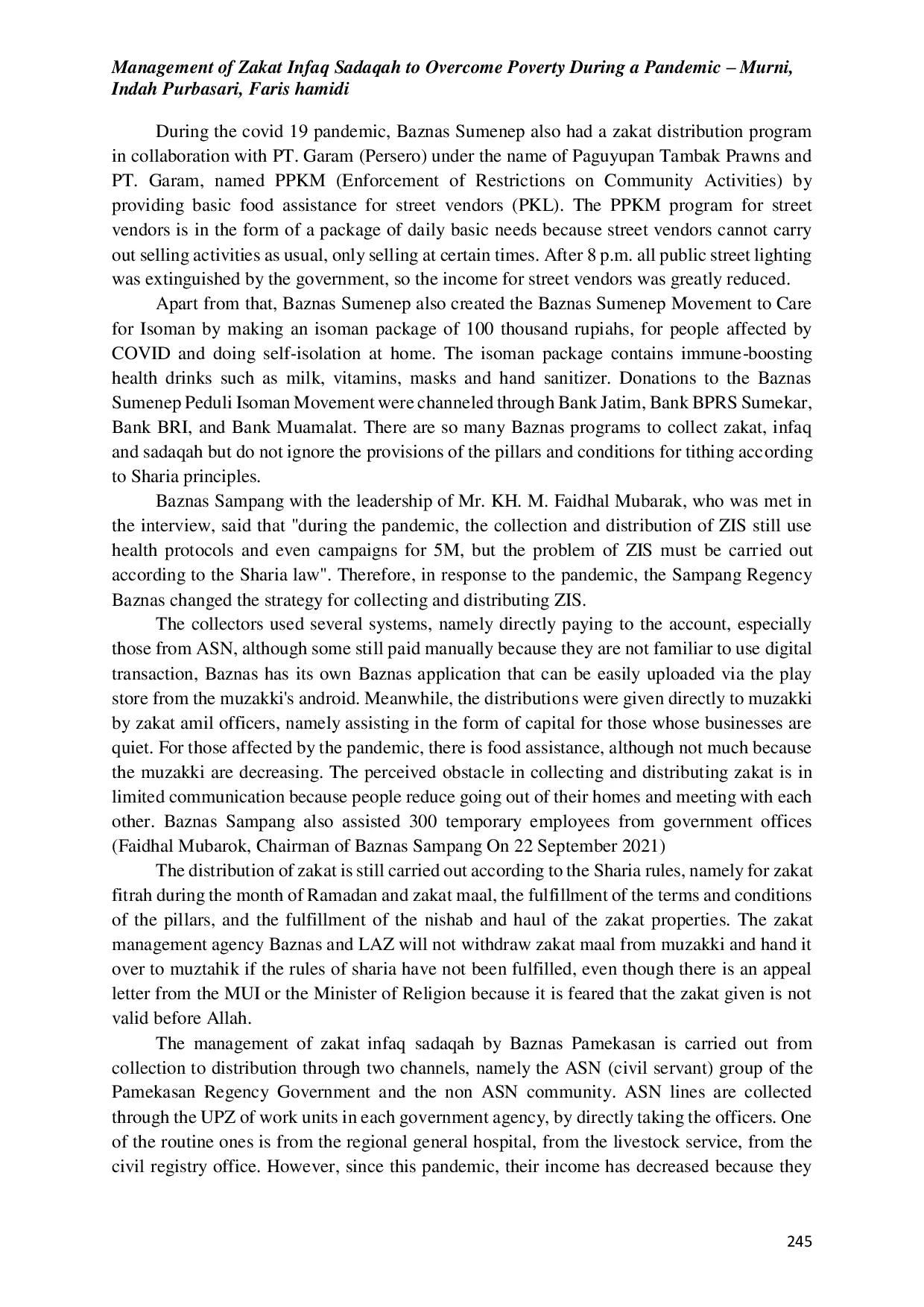 Management of Zakat Infaq Sadaqah to Overcome Poverty During a Pandemic – Murni, Indah Purbasari, Faris hamidi

During the covid 19 pandemic, Baznas Sumenep also had a zakat distribution program in collaboration with PT. Garam (Persero) under the name of Paguyupan Tambak Prawns and PT. Garam, named PPKM (Enforcement of Restrictions on Community Activities) by providing basic food assistance for street vendors (PKL). The PPKM program for street vendors is in the form of a package of daily basic needs because street vendors cannot carry out selling activities as usual, only selling at certain times. After 8 p.m. all public street lighting was extinguished by the government, so the income for street vendors was greatly reduced.

Apart from that, Baznas Sumenep also created the Baznas Sumenep Movement to Care for Isoman by making an isoman package of 100 thousand rupiahs, for people affected by COVID and doing self-isolation at home. The isoman package contains immune-boosting health drinks such as milk, vitamins, masks and hand sanitizer. Donations to the Baznas Sumenep Peduli Isoman Movement were channeled through Bank Jatim, Bank BPRS Sumekar, Bank BRI, and Bank Muamalat. There are so many Baznas programs to collect zakat, infaq and sadaqah but do not ignore the provisions of the pillars and conditions for tithing according to Sharia principles.

Baznas Sampang with the leadership of Mr. KH. M. Faidhal Mubarak, who was met in the interview, said that "during the pandemic, the collection and distribution of ZIS still use health protocols and even campaigns for 5M, but the problem of ZIS must be carried out according to the Sharia law". Therefore, in response to the pandemic, the Sampang Regency Baznas changed the strategy for collecting and distributing ZIS.

The collectors used several systems, namely directly paying to the account, especially those from ASN, although some still paid manually because they are not familiar to use digital transaction, Baznas has its own Baznas application that can be easily uploaded via the play store from the muzakki's android. Meanwhile, the distributions were given directly to muzakki by zakat amil officers, namely assisting in the form of capital for those whose businesses are quiet. For those affected by the pandemic, there is food assistance, although not much because the muzakki are decreasing. The perceived obstacle in collecting and distributing zakat is in limited communication because people reduce going out of their homes and meeting with each other. Baznas Sampang also assisted 300 temporary employees from government offices (Faidhal Mubarok, Chairman of Baznas Sampang On 22 September 2021)

The distribution of zakat is still carried out according to the Sharia rules, namely for zakat fitrah during the month of Ramadan and zakat maal, the fulfillment of the terms and conditions of the pillars, and the fulfillment of the nishab and haul of the zakat properties. The zakat management agency Baznas and LAZ will not withdraw zakat maal from muzakki and hand it over to muztahik if the rules of sharia have not been fulfilled, even though there is an appeal letter from the MUI or the Minister of Religion because it is feared that the zakat given is not valid before Allah.

The management of zakat infaq sadaqah by Baznas Pamekasan is carried out from collection to distribution through two channels, namely the ASN (civil servant) group of the Pamekasan Regency Government and the non ASN community. ASN lines are collected through the UPZ of work units in each government agency, by directly taking the officers. One of the routine ones is from the regional general hospital, from the livestock service, from the civil registry office. However, since this pandemic, their income has decreased because they

245